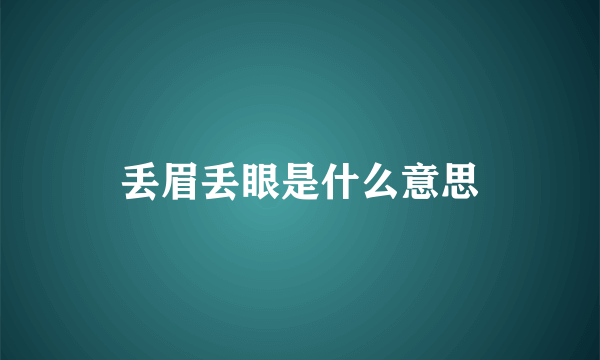 丢眉丢眼是什么意思